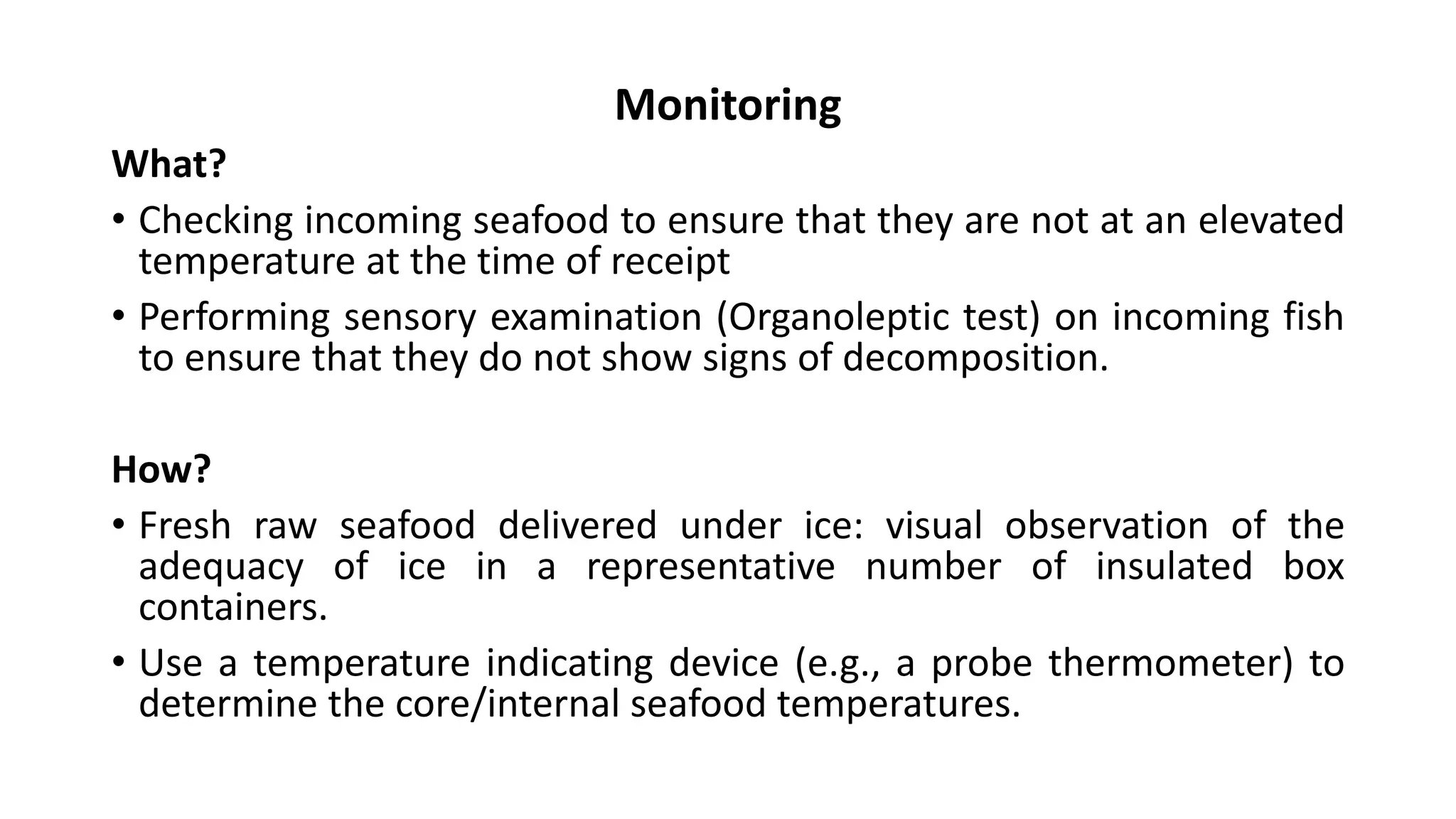 Monitoring

What?

• Checking incoming seafood to ensure that they are not at an elevated temperature at the time of receipt

• Performing sensory examination (Organoleptic test) on incoming fish to ensure that they do not show signs of decomposition.

How?

• Fresh raw seafood delivered under ice: visual observation of the adequacy of ice in a representative number of insulated box containers.

• Use a temperature indicating device (e.g., a probe thermometer) to determine the core/internal seafood temperatures.